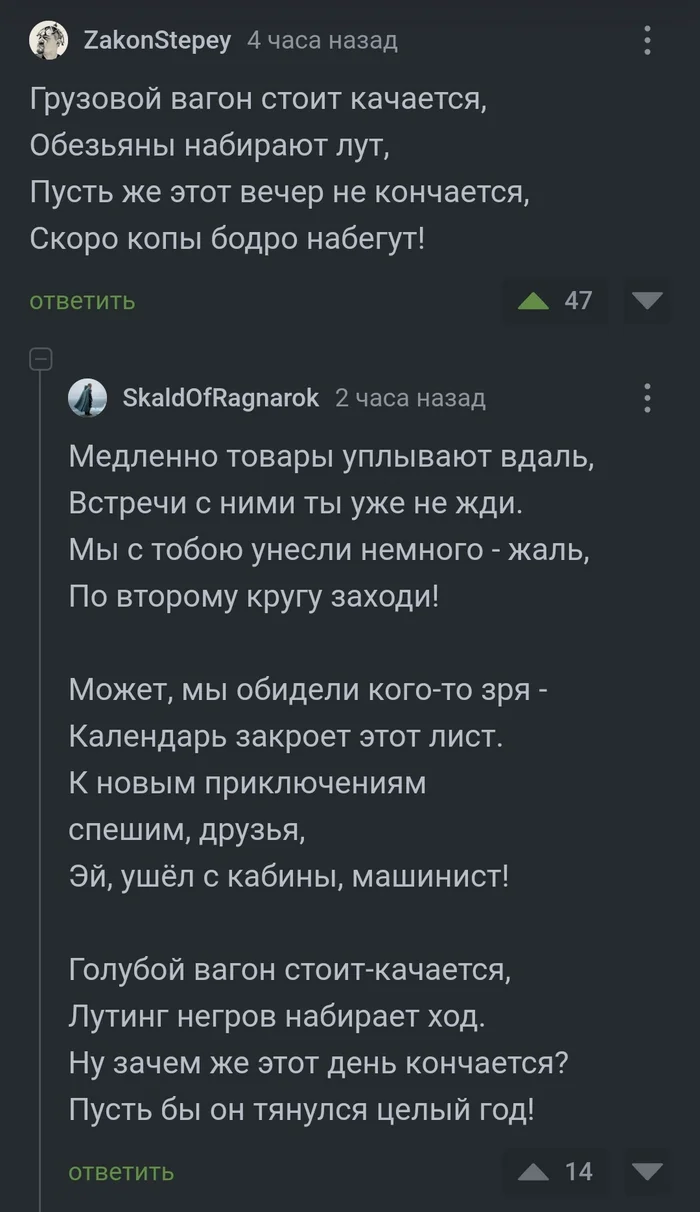 ZakonStepey 4 часа назад

Грузовой вагон стоит качается,
Обезьяны набирают лут,
Пусть же этот вечер не кончается,
Скоро копы бодро набегут!

ответить 47

SkaldOfRagnarok 2 часа назад

Медленно товары уплывают вдаль,
Встречи с ними ты уже не жди.
Мы с тобою унесли немного - жаль,
По второму кругу заходи!

Может, мы обидели кого-то зря -
Календарь закроет этот лист.
К новым приключениям
спешим, друзья,
Эй, ушёл с кабины, машинист!

Голубой вагон стоит-качается,
Лутинг негров набирает ход.
Ну зачем же этот день кончается?
Пусть бы он тянулся целый год!

ответить 14